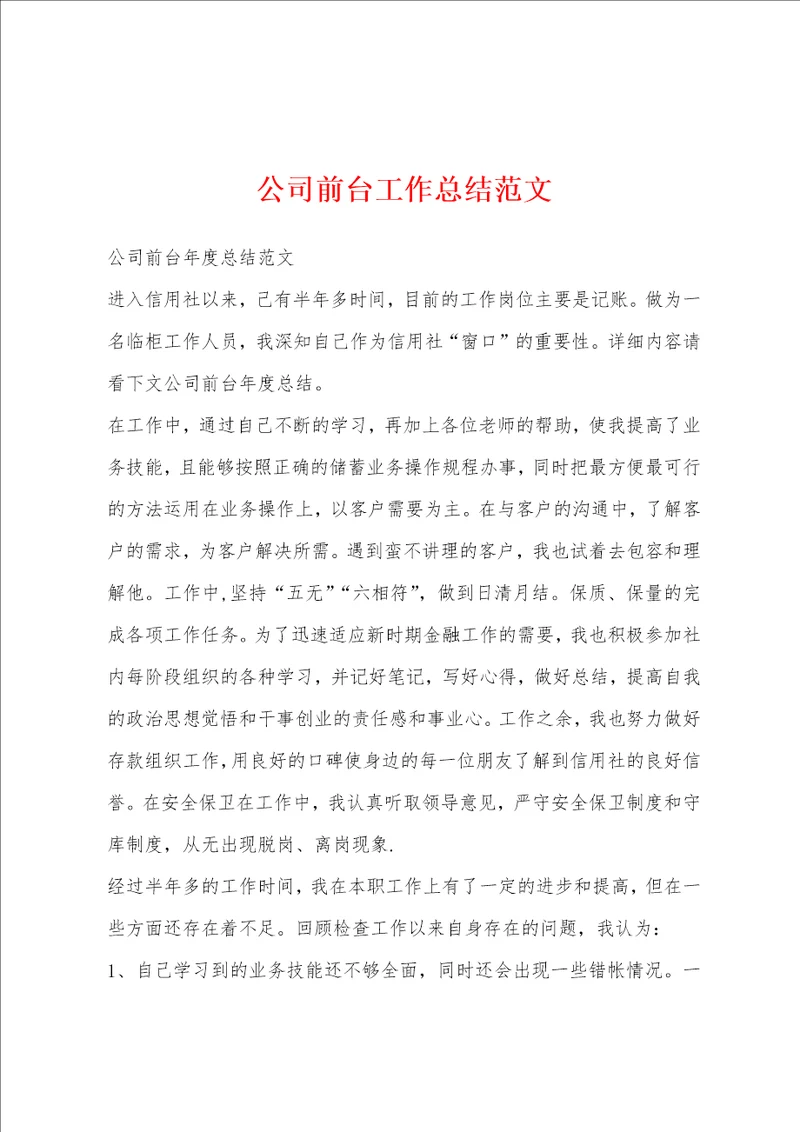 公司前台工作总结范文

公司前台年度总结范文

进入信用社以来，已有半年多时间，目前的工作岗位主要是记账。做为一名临柜工作人员，我深知自己作为信用社“窗口”的重要性。详细内容请看下文公司前台年度总结。

在工作中，通过自己不断的学习，再加上各位老师的帮助，使我提高了业务技能，且能够按照正确的储蓄业务操作规程办事，同时把最方便最可行的方法运用在业务操作上，以客户需要为主。在与客户的沟通中，了解客户的需求，为客户解决所需。遇到蛮不讲理的客户，我也试着去包容和理解他。工作中，坚持“五无”“六相符”，做到日清月结。保质、保量的完成各项工作任务。为了迅速适应新时期金融工作的需要，我也积极参加社内每阶段组织的各种学习，并记好笔记，写好心得，做好总结，提高自我的政治思想觉悟和干事创业的责任感和事业心。工作之余，我也努力做好存款组织工作，用良好的口碑使身边的每一位朋友了解到信用社的良好信誉。在安全保卫在工作中，我认真听取领导意见，严守安全保卫制度和守库制度，从无出现脱岗、离岗现象.

经过半年多的工作时间，我在本职工作上有了一定的进步和提高，但在一些方面还存在着不足。回顾检查工作以来自身存在的问题，我认为：

1、自己学习到的业务技能还不够全面，同时还会出现一些错帐情况。一